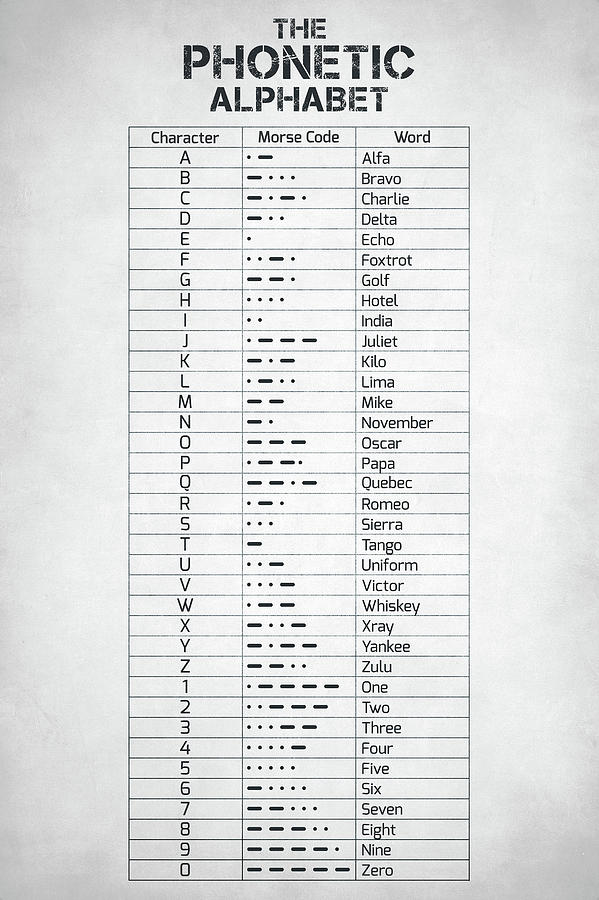 THE PHONETIC ALPHABET

| Character | Morse Code | Word |
|---|---|---|
| A | · — | Alfa |
| B | — · · · | Bravo |
| C | — · — · | Charlie |
| D | — · · | Delta |
| E | · | Echo |
| F | · · — · | Foxtrot |
| G | — — · | Golf |
| H | · · · · | Hotel |
| I | · · | India |
| J | · — — — | Juliet |
| K | — · — | Kilo |
| L | · — · · | Lima |
| M | — — | Mike |
| N | — · | November |
| O | — — — | Oscar |
| P | · — — · | Papa |
| Q | — — · — | Quebec |
| R | · — · | Romeo |
| S | · · · | Sierra |
| T | — | Tango |
| U | · · — | Uniform |
| V | · · · — | Victor |
| W | · — — | Whiskey |
| X | — · · — | Xray |
| Y | — · — — | Yankee |
| Z | — — · · | Zulu |
| 1 | · — — — — | One |
| 2 | · · — — — | Two |
| 3 | · · · — — | Three |
| 4 | · · · · — | Four |
| 5 | · · · · · | Five |
| 6 | — · · · · | Six |
| 7 | — — · · · | Seven |
| 8 | — — — · · | Eight |
| 9 | — — — — · | Nine |
| 0 | — — — — — | Zero |